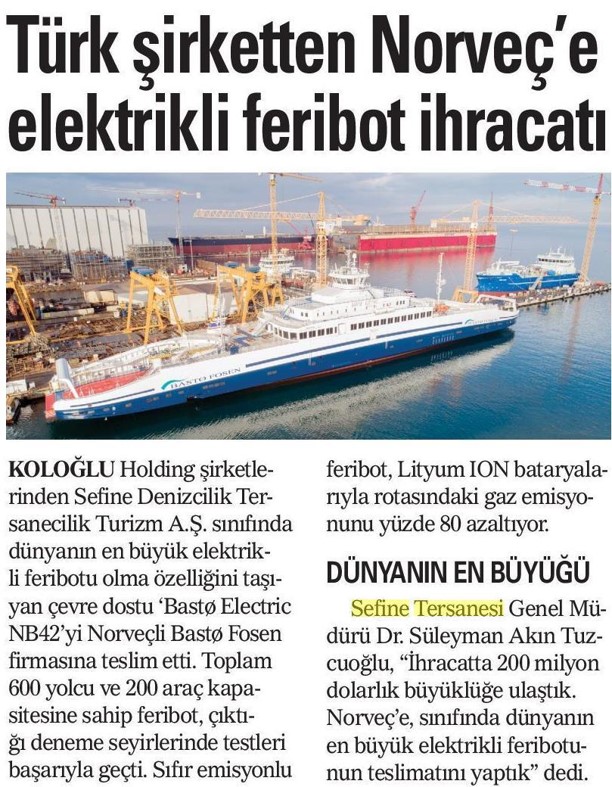 Türk şirketten Norveç'e elektrikli feribot ihracatı

BASTØ FOSEN

KOLOĞLU Holding şirketlerinden Sefine Denizcilik Tersanecilik Turizm A.Ş. sınıfında dünyanın en büyük elektrikli feribotu olma özelliğini taşıyan çevre dostu 'Bastø Electric NB42'yi Norveçli Bastø Fosen firmasına teslim etti. Toplam 600 yolcu ve 200 araç kapasitesine sahip feribot, çıktığı deneme seyirlerinde testleri başarıyla geçti. Sıfır emisyonlu feribot, Lityum ION bataryalarıyla rotasındaki gaz emisyonunu yüzde 80 azaltıyor.

DÜNYANIN EN BÜYÜĞÜ

Sefine Tersanesi Genel Müdürü Dr. Süleyman Akın Tuzcuoğlu, "İhracatta 200 milyon dolarlık büyüklüğe ulaştık. Norveç'e, sınıfında dünyanın en büyük elektrikli feribotunun teslimatını yaptık" dedi.